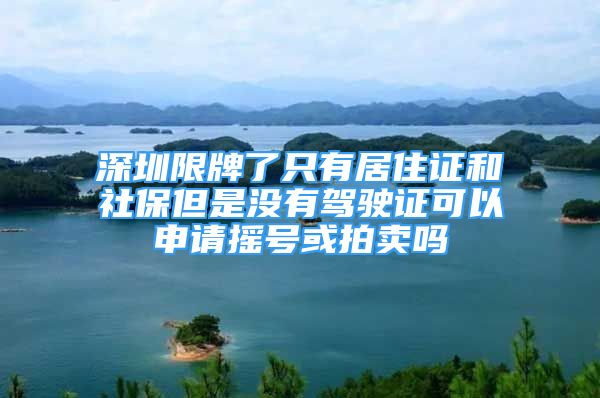 深圳限牌了只有居住证和社保但是没有驾驶证可以申请摇号或拍卖吗